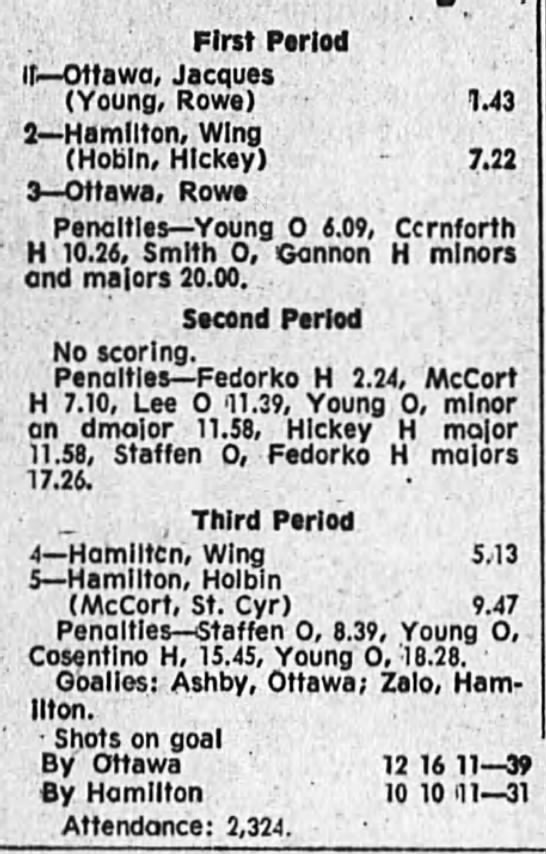 First Period

1—Ottawa, Jacques (Young, Rowe) 1.43

2—Hamilton, Wing (Hobin, Hickey) 7.22

3—Ottawa, Rowe

Penalties—Young O 6.09, Cornforth H 10.26, Smith O, Gannon H minors and majors 20.00.

Second Period

No scoring.

Penalties—Fedorko H 2.24, McCort H 7.10, Lee O 11.39, Young O, minor an dmajor 11.58, Hickey H major 11.58, Staffen O, Fedorko H majors 17.26.

Third Period

4—Hamilton, Wing 5.13

5—Hamilton, Holbin (McCort, St. Cyr) 9.47

Penalties—Staffen O, 8.39, Young O, Cosentino H, 15.45, Young O, 18.28.

Goalies: Ashby, Ottawa; Zalo, Hamilton.

Shots on goal

By Ottawa 12 16 11—39

By Hamilton 10 10 11—31

Attendance: 2,324.